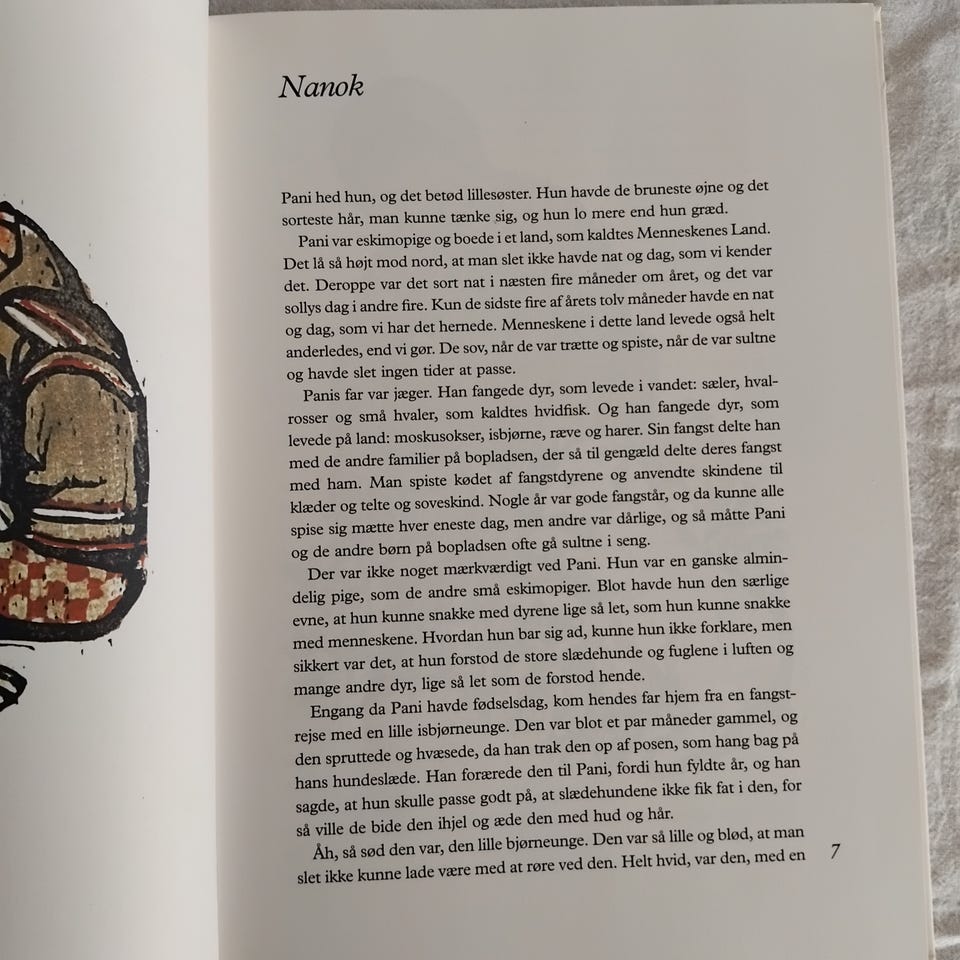 Nanok

Pani hed hun, og det betød lillesøster. Hun havde de bruneste øjne og det sorteste hår, man kunne tænke sig, og hun lo mere end hun græd.

Pani var eskimopige og boede i et land, som kaldtes Menneskenes Land. Det lå så højt mod nord, at man slet ikke havde nat og dag, som vi kender det. Deroppe var det sort nat i næsten fire måneder om året, og det var sollys dag i andre fire. Kun de sidste fire af årets tolv måneder havde en nat og dag, som vi har det hernede. Menneskene i dette land levede også helt anderledes, end vi gør. De sov, når de var trætte og spiste, når de var sultne og havde slet ingen tider at passe.

Panis far var jæger. Han fangede dyr, som levede i vandet: sæler, hvalrosser og små hvaler, som kaldtes hvidfisk. Og han fangede dyr, som levede på land: moskusokser, isbjørne, ræve og harer. Sin fangst delte han med de andre familier på bopladsen, der så til gengæld delte deres fangst med ham. Man spiste kødet af fangstdyrene og anvendte skindene til klæder og telte og soveskind. Nogle år var gode fangstår, og da kunne alle spise sig mætte hver eneste dag, men andre var dårlige, og så måtte Pani og de andre børn på bopladsen ofte gå sultne i seng.

Der var ikke noget mærkværdigt ved Pani. Hun var en ganske almindelig pige, som de andre små eskimopiger. Blot havde hun den særlige evne, at hun kunne snakke med dyrene lige så let, som hun kunne snakke med menneskene. Hvordan hun bar sig ad, kunne hun ikke forklare, men sikkert var det, at hun forstod de store slædehunde og fuglene i luften og mange andre dyr, lige så let som de forstod hende.

Engang da Pani havde fødselsdag, kom hendes far hjem fra en fangstrejse med en lille isbjørneunge. Den var blot et par måneder gammel, og den spruttede og hvæsede, da han trak den op af posen, som hang bag på hans hundeslæde. Han forærede den til Pani, fordi hun fyldte år, og han sagde, at hun skulle passe godt på, at slædehundene ikke fik fat i den, for så ville de bide den ihjel og æde den med hud og hår.

Åh, så sød den var, den lille bjørneunge. Den var så lille og blød, at man slet ikke kunne lade være med at røre ved den. Helt hvid, var den, med en

7